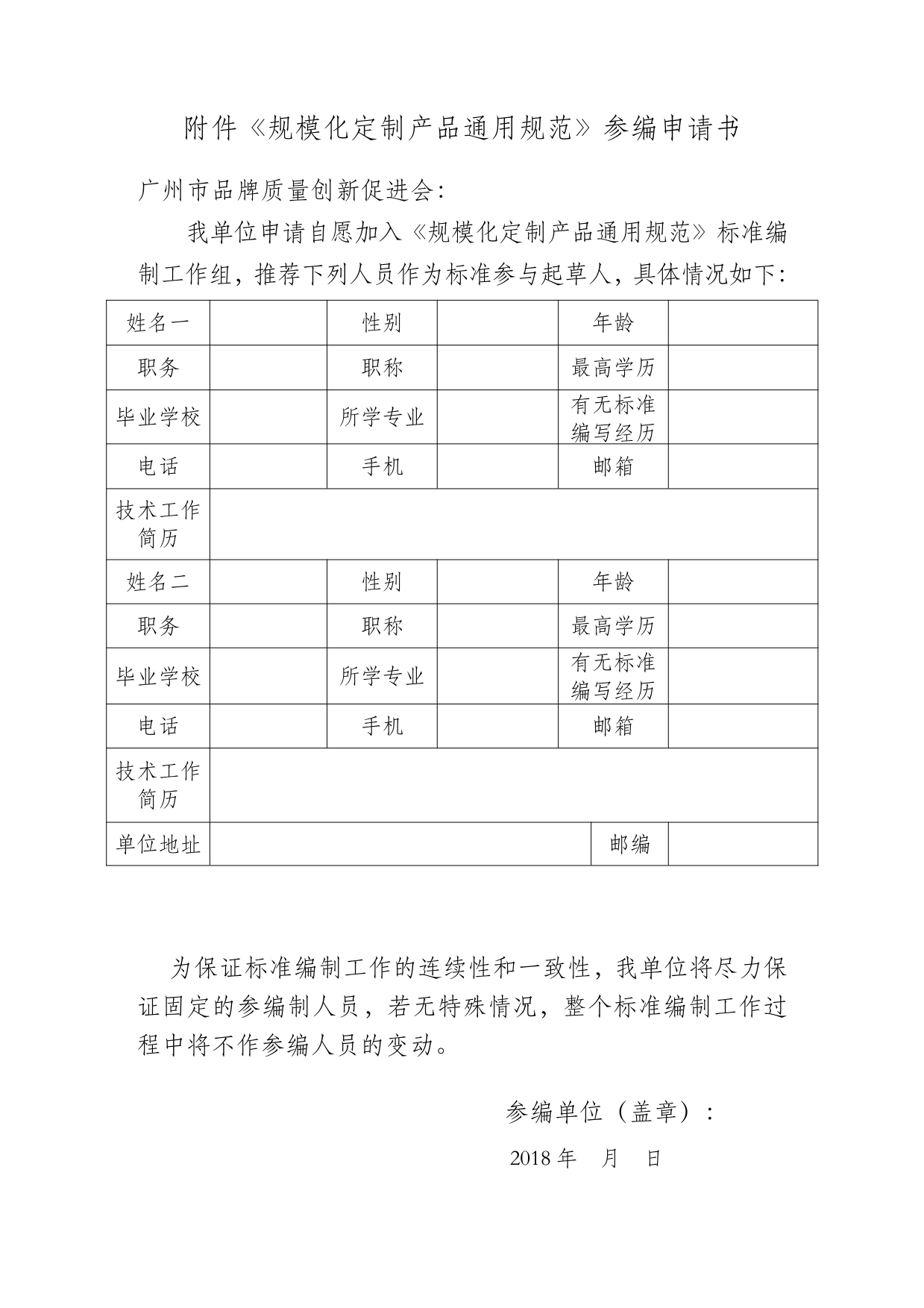 附件《规模化定制产品通用规范》参编申请书

广州市品牌质量创新促进会:

我单位申请自愿加入《规模化定制产品通用规范》标准编制工作组，推荐下列人员作为标准参与起草人，具体情况如下:

| 姓名一 | | 性别 | | 年龄 | |
|---|---|---|---|---|---|
| 职务 | | 职称 | | 最高学历 | |
| 毕业学校 | | 所学专业 | | 有无标准编写经历 | |
| 电话 | | 手机 | | 邮箱 | |
| 技术工作简历 | | | | | |
| 姓名二 | | 性别 | | 年龄 | |
| 职务 | | 职称 | | 最高学历 | |
| 毕业学校 | | 所学专业 | | 有无标准编写经历 | |
| 电话 | | 手机 | | 邮箱 | |
| 技术工作简历 | | | | | |
| 单位地址 | | | | 邮编 | |

为保证标准编制工作的连续性和一致性，我单位将尽力保证固定的参编制人员，若无特殊情况，整个标准编制工作过程中将不作参编人员的变动。

参编单位（盖章）:

2018 年 月 日